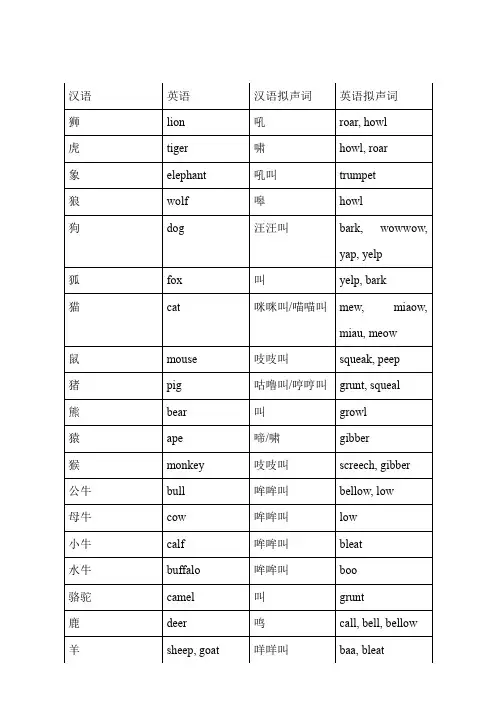 | 汉语 | 英语 | 汉语拟声词 | 英语拟声词 |
|---|---|---|---|
| 狮 | lion | 吼 | roar, howl |
| 虎 | tiger | 啸 | howl, roar |
| 象 | elephant | 吼叫 | trumpet |
| 狼 | wolf | 嗥 | howl |
| 狗 | dog | 汪汪叫 | bark, wowwow, yap, yelp |
| 狐 | fox | 叫 | yelp, bark |
| 猫 | cat | 咪咪叫/喵喵叫 | mew, miaow, miau, meow |
| 鼠 | mouse | 吱吱叫 | squeak, peep |
| 猪 | pig | 咕噜叫/哼哼叫 | grunt, squeal |
| 熊 | bear | 叫 | growl |
| 猿 | ape | 啼/啸 | gibber |
| 猴 | monkey | 吱吱叫 | screech, gibber |
| 公牛 | bull | 哞哞叫 | bellow, low |
| 母牛 | cow | 哞哞叫 | low |
| 小牛 | calf | 哞哞叫 | bleat |
| 水牛 | buffalo | 哞哞叫 | boo |
| 骆驼 | camel | 叫 | grunt |
| 鹿 | deer | 鸣 | call, bell, bellow |
| 羊 | sheep, goat | 咩咩叫 | baa, bleat |